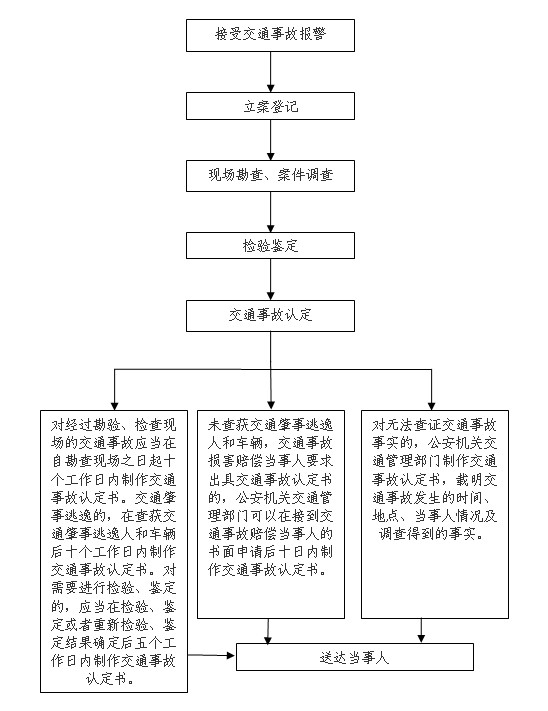 接受交通事故报警

立案登记

现场勘查、案件调查

检验鉴定

交通事故认定

对经过勘验、检查现场的交通事故应当在自勘查现场之日起十个工作日内制作交通事故认定书。交通肇事逃逸的，在查获交通肇事逃逸人和车辆后十个工作日内制作交通事故认定书。对需要进行检验、鉴定的，应当在检验、鉴定或者重新检验、鉴定结果确定后五个工作日内制作交通事故认定书。

未查获交通肇事逃逸人和车辆，交通事故损害赔偿当事人要求出具交通事故认定书的，公安机关交通管理部门可以在接到交通事故赔偿当事人的书面申请后十日内制作交通事故认定书。

对无法查证交通事故事实的，公安机关交通管理部门制作交通事故认定书，载明交通事故发生的时间、地点、当事人情况及调查得到的事实。

送达当事人